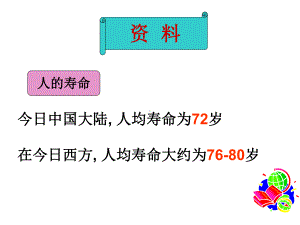 资 料

人的寿命

今日中国大陆, 人均寿命为72岁

在今日西方, 人均寿命大约为76-80岁